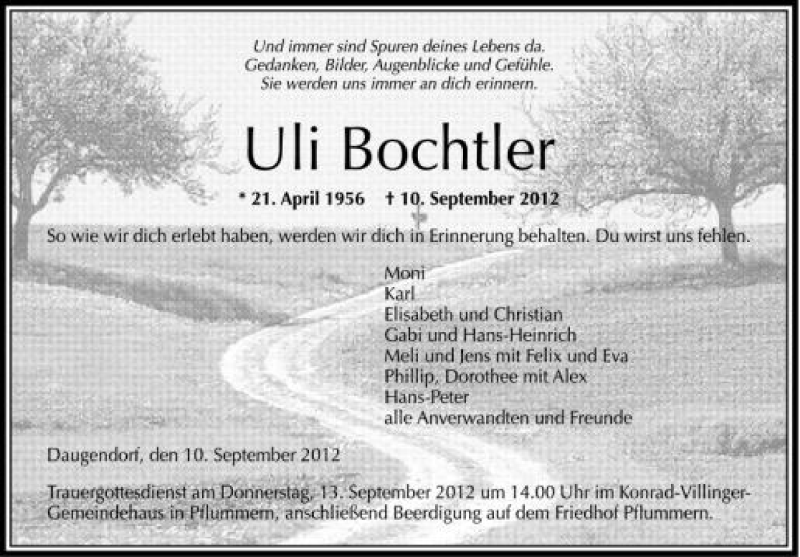 Und immer sind Spuren deines Lebens da.
Gedanken, Bilder, Augenblicke und Gefühle.
Sie werden uns immer an dich erinnern.

Uli Bochtler

* 21. April 1956 † 10. September 2012

So wie wir dich erlebt haben, werden wir dich in Erinnerung behalten. Du wirst uns fehlen.

Moni
Karl
Elisabeth und Christian
Gabi und Hans-Heinrich
Meli und Jens mit Felix und Eva
Phillip, Dorothee mit Alex
Hans-Peter
alle Anverwandten und Freunde

Daugendorf, den 10. September 2012

Trauergottesdienst am Donnerstag, 13. September 2012 um 14.00 Uhr im Konrad-Villinger-Gemeindehaus in Pflummern, anschließend Beerdigung auf dem Friedhof Pflummern.